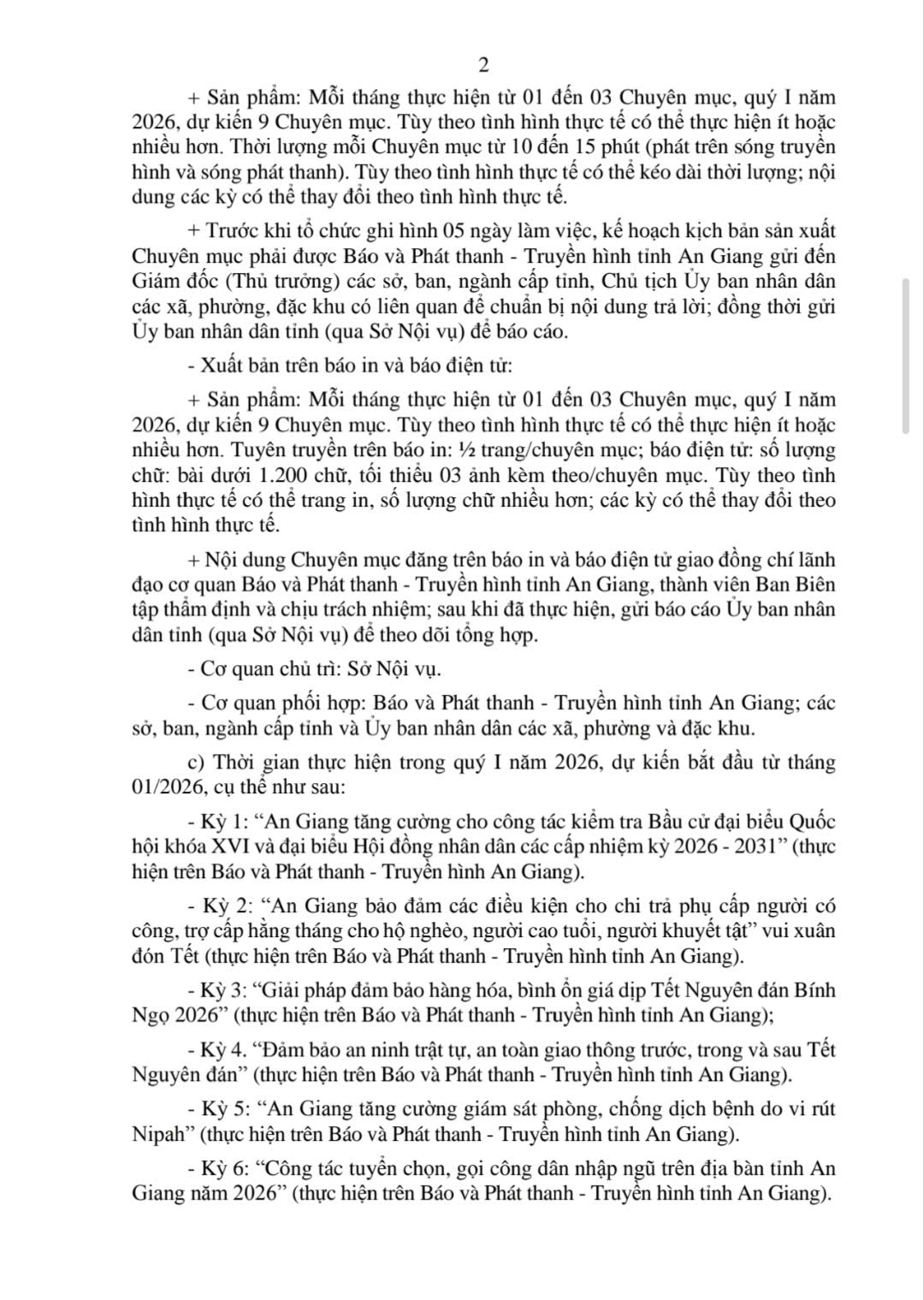 2

+ Sản phẩm: Mỗi tháng thực hiện từ 01 đến 03 Chuyên mục, quý I năm 2026, dự kiến 9 Chuyên mục. Tùy theo tình hình thực tế có thể thực hiện ít hoặc nhiều hơn. Thời lượng mỗi Chuyên mục từ 10 đến 15 phút (phát trên sóng truyền hình và sóng phát thanh). Tùy theo tình hình thực tế có thể kéo dài thời lượng; nội dung các kỳ có thể thay đổi theo tình hình thực tế.

+ Trước khi tổ chức ghi hình 05 ngày làm việc, kế hoạch kịch bản sản xuất Chuyên mục phải được Báo và Phát thanh - Truyền hình tỉnh An Giang gửi đến Giám đốc (Thủ trưởng) các sở, ban, ngành cấp tỉnh, Chủ tịch Ủy ban nhân dân các xã, phường, đặc khu có liên quan để chuẩn bị nội dung trả lời; đồng thời gửi Ủy ban nhân dân tỉnh (qua Sở Nội vụ) để báo cáo.

- Xuất bản trên báo in và báo điện tử:

+ Sản phẩm: Mỗi tháng thực hiện từ 01 đến 03 Chuyên mục, quý I năm 2026, dự kiến 9 Chuyên mục. Tùy theo tình hình thực tế có thể thực hiện ít hoặc nhiều hơn. Tuyên truyền trên báo in: ½ trang/chuyên mục; báo điện tử: số lượng chữ: bài dưới 1.200 chữ, tối thiểu 03 ảnh kèm theo/chuyên mục. Tùy theo tình hình thực tế có thể trang in, số lượng chữ nhiều hơn; các kỳ có thể thay đổi theo tình hình thực tế.

+ Nội dung Chuyên mục đăng trên báo in và báo điện tử giao đồng chí lãnh đạo cơ quan Báo và Phát thanh - Truyền hình tỉnh An Giang, thành viên Ban Biên tập thẩm định và chịu trách nhiệm; sau khi đã thực hiện, gửi báo cáo Ủy ban nhân dân tỉnh (qua Sở Nội vụ) để theo dõi tổng hợp.

- Cơ quan chủ trì: Sở Nội vụ.

- Cơ quan phối hợp: Báo và Phát thanh - Truyền hình tỉnh An Giang; các sở, ban, ngành cấp tỉnh và Ủy ban nhân dân các xã, phường và đặc khu.

c) Thời gian thực hiện trong quý I năm 2026, dự kiến bắt đầu từ tháng 01/2026, cụ thể như sau:

- Kỳ 1: “An Giang tăng cường cho công tác kiểm tra Bầu cử đại biểu Quốc hội khóa XVI và đại biểu Hội đồng nhân dân các cấp nhiệm kỳ 2026 - 2031” (thực hiện trên Báo và Phát thanh - Truyền hình An Giang).

- Kỳ 2: “An Giang bảo đảm các điều kiện cho chi trả phụ cấp người có công, trợ cấp hằng tháng cho hộ nghèo, người cao tuổi, người khuyết tật” vui xuân đón Tết (thực hiện trên Báo và Phát thanh - Truyền hình tỉnh An Giang).

- Kỳ 3: “Giải pháp đảm bảo hàng hóa, bình ổn giá dịp Tết Nguyên đán Bính Ngọ 2026” (thực hiện trên Báo và Phát thanh - Truyền hình tỉnh An Giang);

- Kỳ 4. “Đảm bảo an ninh trật tự, an toàn giao thông trước, trong và sau Tết Nguyên đán” (thực hiện trên Báo và Phát thanh - Truyền hình tỉnh An Giang).

- Kỳ 5: “An Giang tăng cường giám sát phòng, chống dịch bệnh do vi rút Nipah” (thực hiện trên Báo và Phát thanh - Truyền hình tỉnh An Giang).

- Kỳ 6: “Công tác tuyển chọn, gọi công dân nhập ngũ trên địa bàn tỉnh An Giang năm 2026” (thực hiện trên Báo và Phát thanh - Truyền hình tỉnh An Giang).